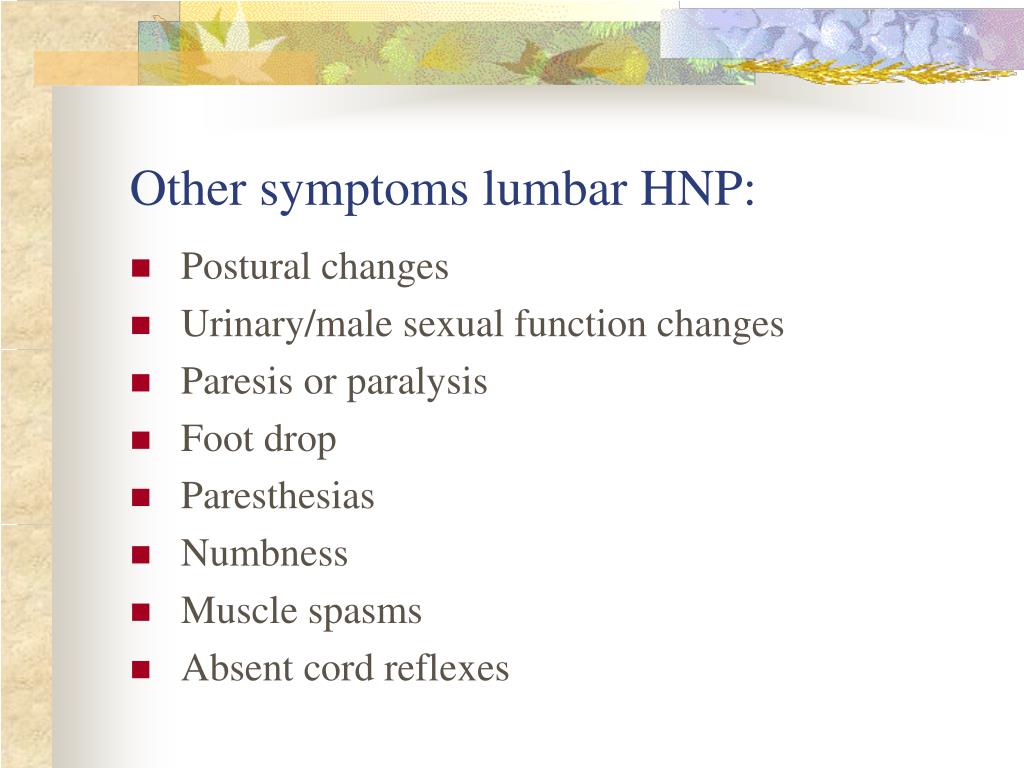 Other symptoms lumbar HNP:

- Postural changes
- Urinary/male sexual function changes
- Paresis or paralysis
- Foot drop
- Paresthesias
- Numbness
- Muscle spasms
- Absent cord reflexes